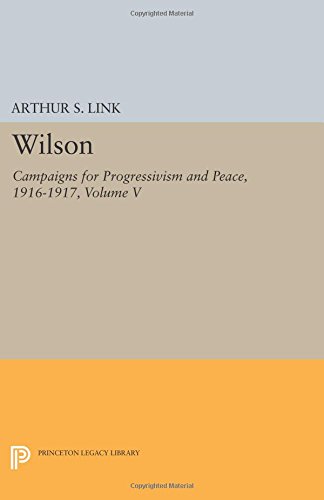 Copyrighted Material

ARTHUR S. LINK

Wilson

Campaigns for Progressivism and Peace, 1916-1917, Volume V

PRINCETON LEGACY LIBRARY

Copyrighted Material